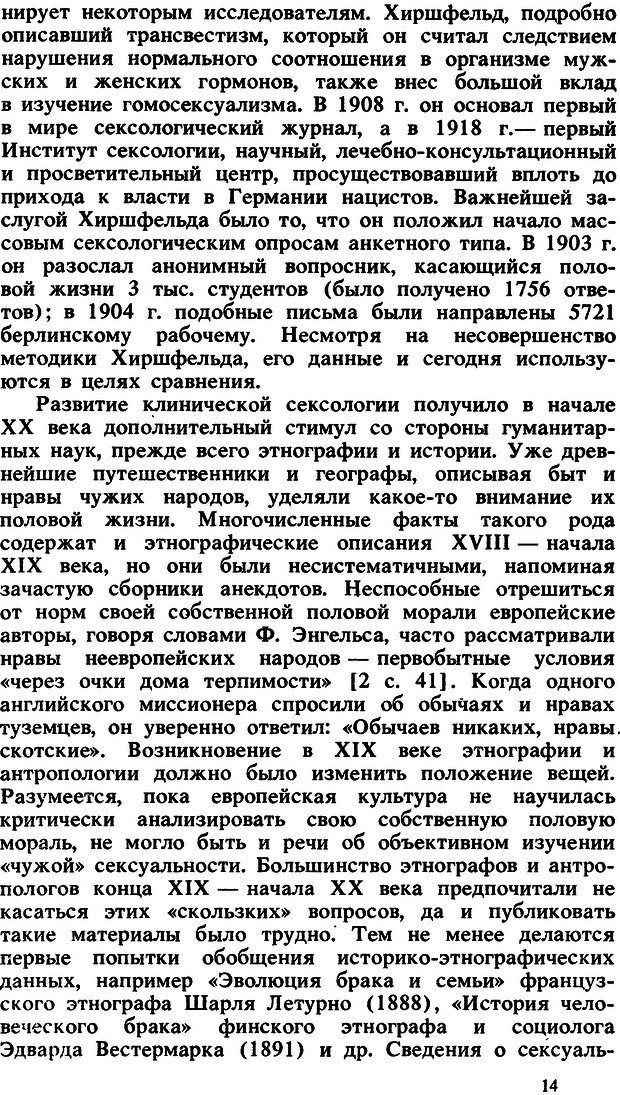 нирует некоторым исследователям. Хиршфельд, подробно описавший трансвестизм, который он считал следствием нарушения нормального соотношения в организме мужских и женских гормонов, также внес большой вклад в изучение гомосексуализма. В 1908 г. он основал первый в мире сексологический журнал, а в 1918 г.— первый Институт сексологии, научный, лечебно-консультационный и просветительный центр, просуществовавший вплоть до прихода к власти в Германии нацистов. Важнейшей заслугой Хиршфельда было то, что он положил начало массовым сексологическим опросам анкетного типа. В 1903 г. он разослал анонимный вопросник, касающийся половой жизни 3 тыс. студентов (было получено 1756 ответов); в 1904 г. подобные письма были направлены 5721 берлинскому рабочему. Несмотря на несовершенство методики Хиршфельда, его данные и сегодня используются в целях сравнения.

Развитие клинической сексологии получило в начале XX века дополнительный стимул со стороны гуманитарных наук, прежде всего этнографии и истории. Уже древнейшие путешественники и географы, описывая быт и нравы чужих народов, уделяли какое-то внимание их половой жизни. Многочисленные факты такого рода содержат и этнографические описания XVIII — начала XIX века, но они были несистематичными, напоминая зачастую сборники анекдотов. Неспособные отрешиться от норм своей собственной половой морали европейские авторы, говоря словами Ф. Энгельса, часто рассматривали нравы неевропейских народов — первобытные условия «через очки дома терпимости» [2 с. 41]. Когда одного английского миссионера спросили об обычаях и нравах туземцев, он уверенно ответил: «Обычаев никаких, нравы скотские». Возникновение в XIX веке этнографии и антропологии должно было изменить положение вещей. Разумеется, пока европейская культура не научилась критически анализировать свою собственную половую мораль, не могло быть и речи об объективном изучении «чужой» сексуальности. Большинство этнографов и антропологов конца XIX — начала XX века предпочитали не касаться этих «скользких» вопросов, да и публиковать такие материалы было трудно. Тем не менее делаются первые попытки обобщения историко-этнографических данных, например «Эволюция брака и семьи» французского этнографа Шарля Летурно (1888), «История человеческого брака» финского этнографа и социолога Эдварда Вестермарка (1891) и др. Сведения о сексуаль-

14